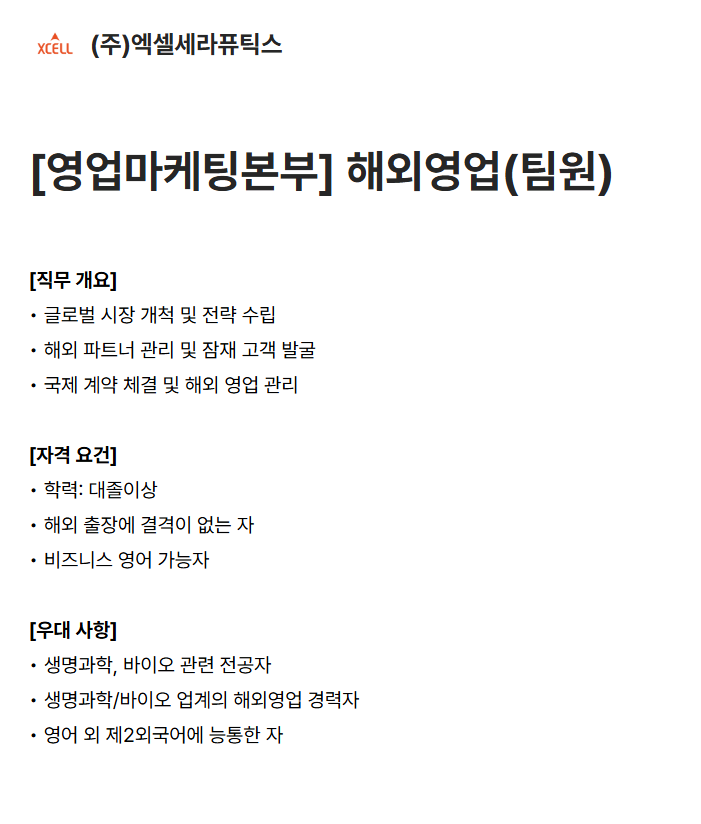 XCELL (주)엑셀세라퓨틱스

[영업마케팅본부] 해외영업(팀원)

[직무 개요]
• 글로벌 시장 개척 및 전략 수립
• 해외 파트너 관리 및 잠재 고객 발굴
• 국제 계약 체결 및 해외 영업 관리

[자격 요건]
• 학력: 대졸이상
• 해외 출장에 결격이 없는 자
• 비즈니스 영어 가능자

[우대 사항]
• 생명과학, 바이오 관련 전공자
• 생명과학/바이오 업계의 해외영업 경력자
• 영어 외 제2외국어에 능통한 자